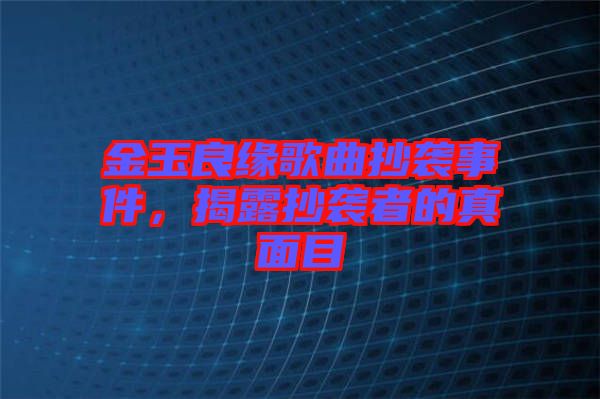 金玉良缘歌曲抄袭事件，揭露抄袭者的真面目